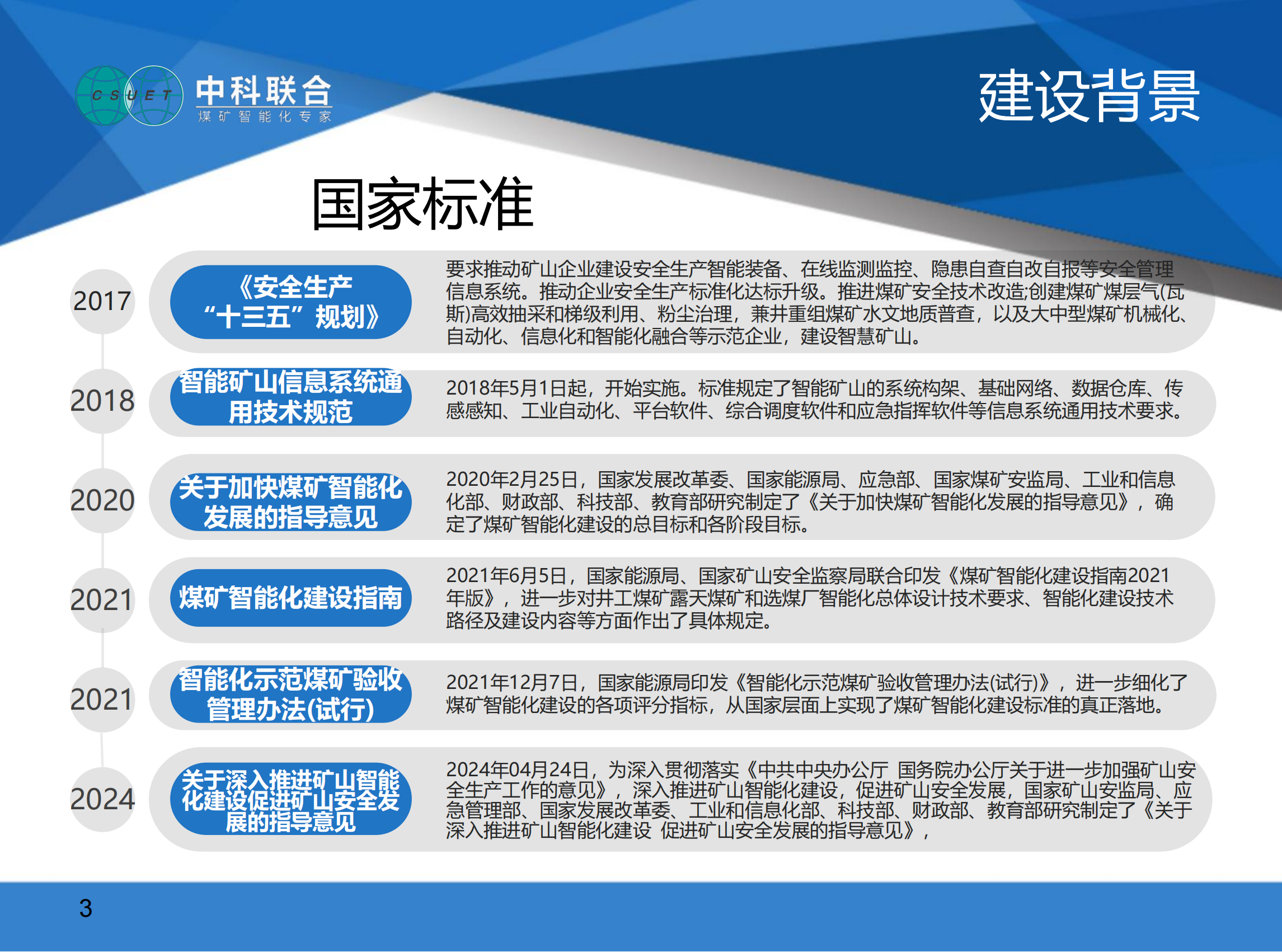 CSUET 中科联合 煤矿智能化专家

建设背景

国家标准

2017

《安全生产“十三五”规划》

要求推动矿山企业建设安全生产智能装备、在线监测监控、隐患自查自改自报等安全管理信息系统。推动企业安全生产标准化达标升级。推进煤矿安全技术改造;创建煤矿煤层气(瓦斯)高效抽采和梯级利用、粉尘治理，兼并重组煤矿水文地质普查，以及大中型煤矿机械化、自动化、信息化和智能化融合等示范企业，建设智慧矿山。

2018

智能矿山信息系统通用技术规范

2018年5月1日起，开始实施。标准规定了智能矿山的系统构架、基础网络、数据仓库、传感感知、工业自动化、平台软件、综合调度软件和应急指挥软件等信息系统通用技术要求。

2020

关于加快煤矿智能化发展的指导意见

2020年2月25日，国家发展改革委、国家能源局、应急部、国家煤矿安监局、工业和信息化部、财政部、科技部、教育部研究制定了《关于加快煤矿智能化发展的指导意见》，确定了煤矿智能化建设的总目标和各阶段目标。

2021

煤矿智能化建设指南

2021年6月5日，国家能源局、国家矿山安全监察局联合印发《煤矿智能化建设指南2021年版》，进一步对井工煤矿露天煤矿和选煤厂智能化总体设计技术要求、智能化建设技术路径及建设内容等方面作出了具体规定。

2021

智能化示范煤矿验收管理办法(试行)

2021年12月7日，国家能源局印发《智能化示范煤矿验收管理办法(试行)》，进一步细化了煤矿智能化建设的各项评分指标，从国家层面上实现了煤矿智能化建设标准的真正落地。

2024

关于深入推进矿山智能化建设促进矿山安全发展的指导意见

2024年04月24日，为深入贯彻落实《中共中央办公厅 国务院办公厅关于进一步加强矿山安全生产工作的意见》，深入推进矿山智能化建设，促进矿山安全发展，国家矿山安监局、应急管理部、国家发展改革委、工业和信息化部、科技部、财政部、教育部研究制定了《关于深入推进矿山智能化建设 促进矿山安全发展的指导意见》，

3